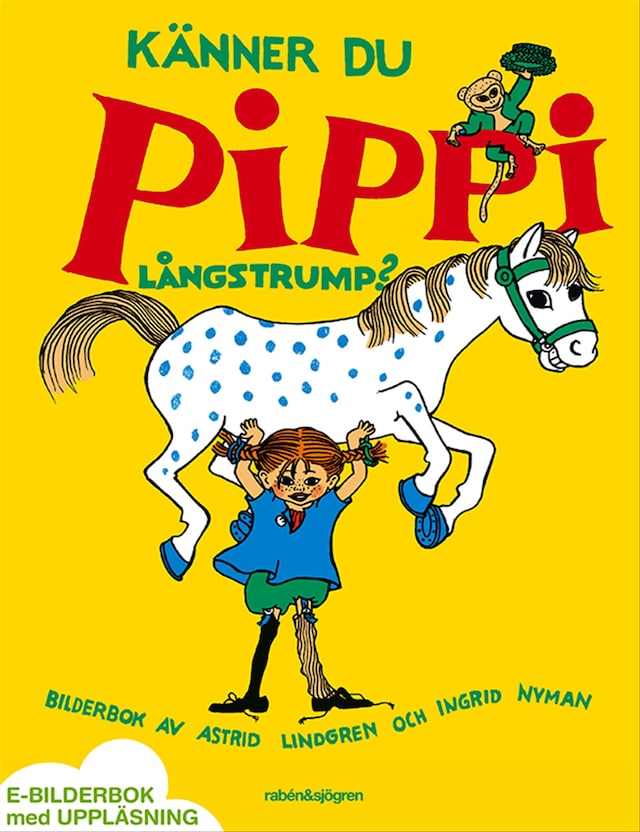 KÄNNER DU
PIPPI
LÅNGSTRUMP?

BILDERBOK AV ASTRID LINDGREN OCH INGRID NYMAN

E-BILDERBOK
med UPPLÄSNING

rabén&sjögren